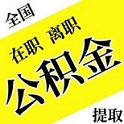 全国

在职 离职

公积金

提取